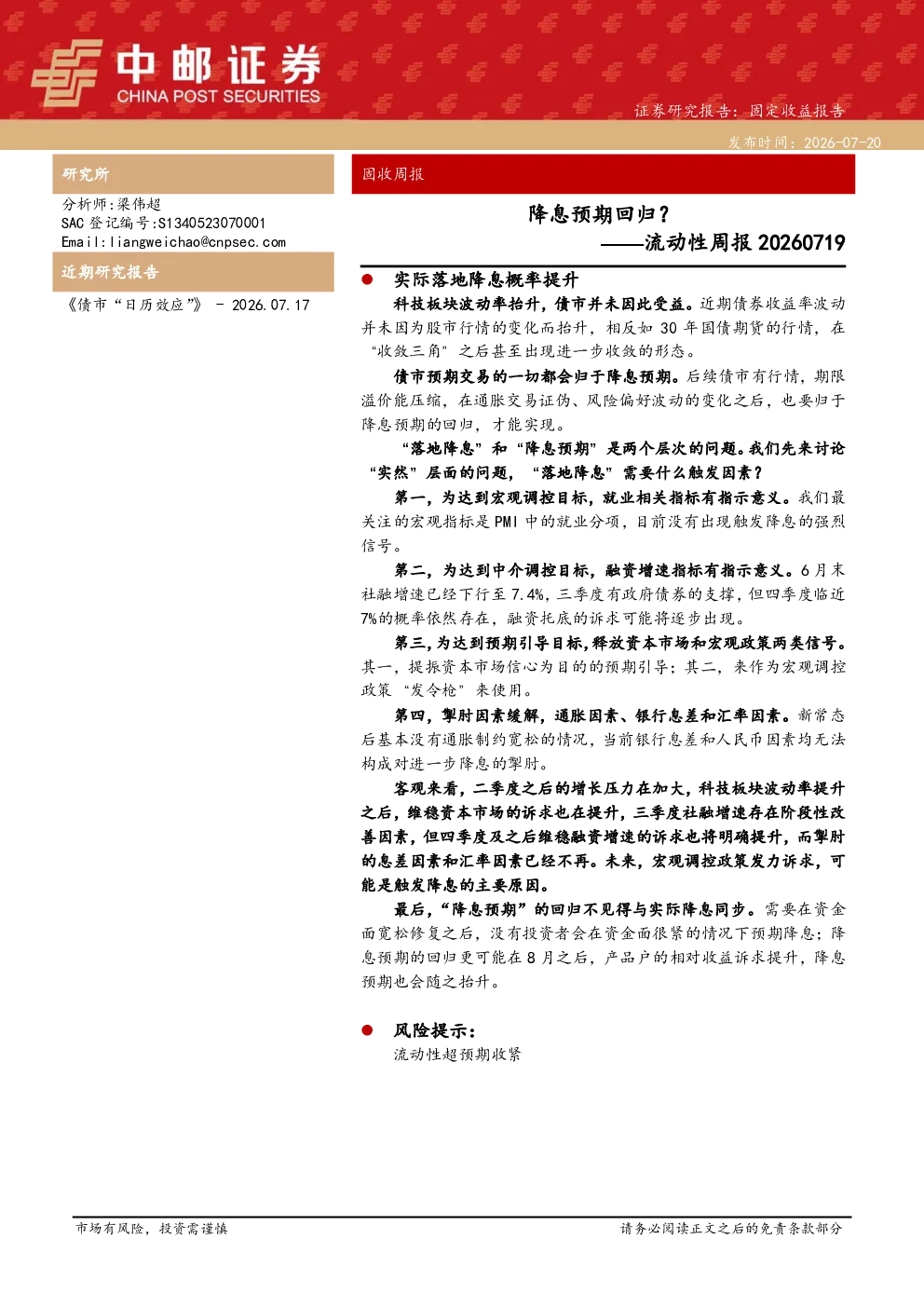 中邮证券
CHINA POST SECURITIES

证券研究报告：固定收益报告

发布时间：2026-07-20

研究所

分析师：梁伟超
SAC登记编号：S1340523070001
Email：liangweichao@cnpsec.com

近期研究报告

《债市“日历效应”》 - 2026.07.17

固收周报

降息预期回归？
——流动性周报20260719

• 实际落地降息概率提升

科技板块波动率抬升，债市并未因此受益。近期债券收益率波动并未因为股市行情的变化而抬升，相反如30年国债期货的行情，在“收敛三角”之后甚至出现进一步收敛的形态。

债市预期交易的一切都会归于降息预期。后续债市有行情，期限溢价能压缩，在通胀交易证伪、风险偏好波动的变化之后，也要归于降息预期的回归，才能实现。

“落地降息”和“降息预期”是两个层次的问题。我们先来讨论“实然”层面的问题，“落地降息”需要什么触发因素？

第一，为达到宏观调控目标，就业相关指标有指示意义。我们最关注的宏观指标是PMI中的就业分项，目前没有出现触发降息的强烈信号。

第二，为达到中介调控目标，融资增速指标有指示意义。6月末社融增速已经下行至7.4%，三季度有政府债券的支撑，但四季度临近7%的概率依然存在，融资托底的诉求可能将逐步出现。

第三，为达到预期引导目标，释放资本市场和宏观政策两类信号。其一，提振资本市场信心为目的的预期引导；其二，来作为宏观调控政策“发令枪”来使用。

第四，掣肘因素缓解，通胀因素、银行息差和汇率因素。新常态后基本没有通胀制约宽松的情况，当前银行息差和人民币因素均无法构成对进一步降息的掣肘。

客观来看，二季度之后的增长压力在加大，科技板块波动率提升之后，维稳资本市场的诉求也在提升，三季度社融增速存在阶段性改善因素，但四季度及之后维稳融资增速的诉求也将明确提升，而掣肘的息差因素和汇率因素已经不再。未来，宏观调控政策发力诉求，可能是触发降息的主要原因。

最后，“降息预期”的回归不见得与实际降息同步。需要在资金面宽松修复之后，没有投资者会在资金面很紧的情况下预期降息；降息预期的回归更可能在8月之后，产品户的相对收益诉求提升，降息预期也会随之抬升。

• 风险提示：

流动性超预期收紧

市场有风险，投资需谨慎 请务必阅读正文之后的免责条款部分